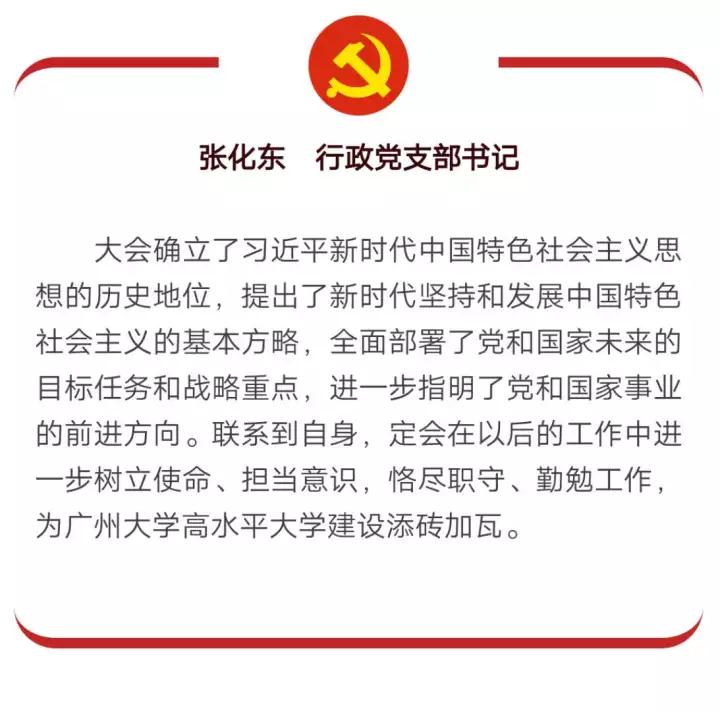 张化东　行政党支部书记

大会确立了习近平新时代中国特色社会主义思想的历史地位，提出了新时代坚持和发展中国特色社会主义的基本方略，全面部署了党和国家未来的目标任务和战略重点，进一步指明了党和国家事业的前进方向。联系到自身，定会在以后的工作中进一步树立使命、担当意识，恪尽职守、勤勉工作，为广州大学高水平大学建设添砖加瓦。